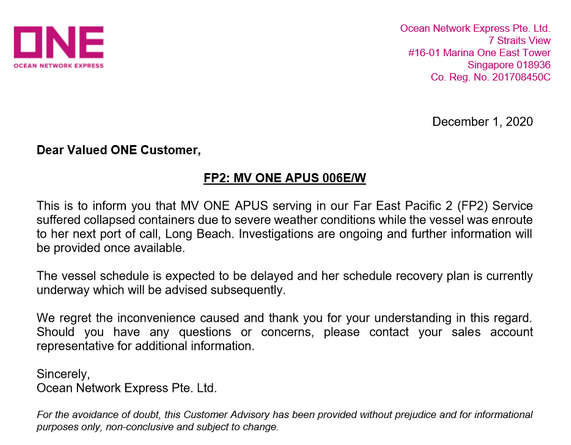 ONE
OCEAN NETWORK EXPRESS

Ocean Network Express Pte. Ltd.
7 Straits View
#16-01 Marina One East Tower
Singapore 018936
Co. Reg. No. 201708450C

December 1, 2020

Dear Valued ONE Customer,

FP2: MV ONE APUS 006E/W

This is to inform you that MV ONE APUS serving in our Far East Pacific 2 (FP2) Service suffered collapsed containers due to severe weather conditions while the vessel was enroute to her next port of call, Long Beach. Investigations are ongoing and further information will be provided once available.

The vessel schedule is expected to be delayed and her schedule recovery plan is currently underway which will be advised subsequently.

We regret the inconvenience caused and thank you for your understanding in this regard. Should you have any questions or concerns, please contact your sales account representative for additional information.

Sincerely,
Ocean Network Express Pte. Ltd.

For the avoidance of doubt, this Customer Advisory has been provided without prejudice and for informational purposes only, non-conclusive and subject to change.